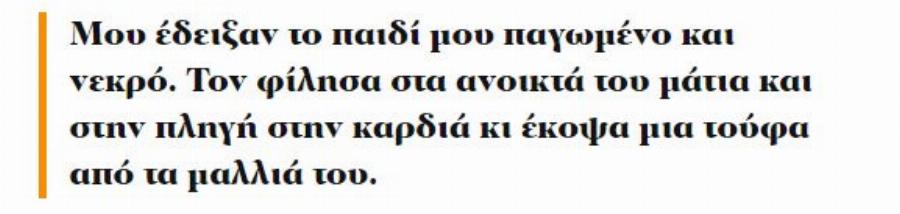 Μου έδειξαν το παιδί μου παγωμένο και νεκρό. Τον φίλησα στα ανοικτά του μάτια και στην πληγή στην καρδιά κι έκοψα μια τούφα από τα μαλλιά του.